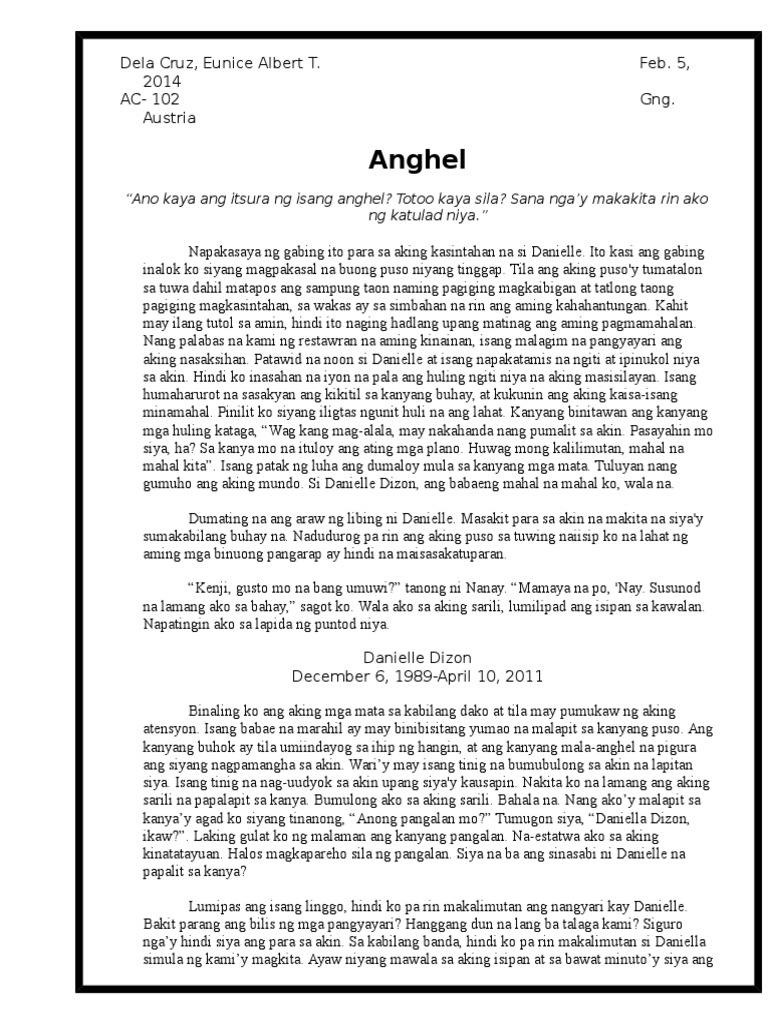 Dela Cruz, Eunice Albert T.                                                    Feb. 5, 2014
AC- 102                                                                                       Gng. Austria

Anghel

"Ano kaya ang itsura ng isang anghel? Totoo kaya sila? Sana nga'y makakita rin ako ng katulad niya."

Napakasaya ng gabing ito para sa aking kasintahan na si Danielle. Ito kasi ang gabing inalok ko siyang magpakasal na buong puso niyang tinggap. Tila ang aking puso'y tumatalon sa tuwa dahil matapos ang sampung taon naming pagiging magkaibigan at tatlong taong pagiging magkasintahan, sa wakas ay sa simbahan na rin ang aming kahahantungan. Kahit may ilang tutol sa amin, hindi ito naging hadlang upang matinag ang aming pagmamahalan. Nang palabas na kami ng restawran na aming kinainan, isang malagim na pangyayari ang aking nasaksihan. Patawid na noon si Danielle at isang napakatamis na ngiti at ipinukol niya sa akin. Hindi ko inasahan na iyon na pala ang huling ngiti niya na aking masisilayan. Isang humaharurot na sasakyan ang kikitil sa kanyang buhay, at kukunin ang aking kaisa-isang minamahal. Pinilit ko siyang iligtas ngunit huli na ang lahat. Kanyang binitawan ang kanyang mga huling kataga, "Wag kang mag-alala, may nakahanda nang pumalit sa akin. Pasayahin mo siya, ha? Sa kanya mo na ituloy ang ating mga plano. Huwag mong kalilimutan, mahal na mahal kita". Isang patak ng luha ang dumaloy mula sa kanyang mga mata. Tuluyan nang gumuho ang aking mundo. Si Danielle Dizon, ang babaeng mahal na mahal ko, wala na.

Dumating na ang araw ng libing ni Danielle. Masakit para sa akin na makita na siya'y sumakabilang buhay na. Nadudurog pa rin ang aking puso sa tuwing naiisip ko na lahat ng aming mga binuong pangarap ay hindi na maisasakatuparan.

"Kenji, gusto mo na bang umuwi?" tanong ni Nanay. "Mamaya na po, 'Nay. Susunod na lamang ako sa bahay," sagot ko. Wala ako sa aking sarili, lumilipad ang isipan sa kawalan. Napatingin ako sa lapida ng puntod niya.

Danielle Dizon
December 6, 1989-April 10, 2011

Binaling ko ang aking mga mata sa kabilang dako at tila may pumukaw ng aking atensyon. Isang babae na marahil ay may binibisitang yumao na malapit sa kanyang puso. Ang kanyang buhok ay tila umiindayog sa ihip ng hangin, at ang kanyang mala-anghel na pigura ang siyang nagpamangha sa akin. Wari'y may isang tinig na bumubulong sa akin na lapitan siya. Isang tinig na nag-uudyok sa akin upang siya'y kausapin. Nakita ko na lamang ang aking sarili na papalapit sa kanya. Bumulong ako sa aking sarili. Bahala na. Nang ako'y malapit sa kanya'y agad ko siyang tinanong, "Anong pangalan mo?" Tumugon siya, "Daniella Dizon, ikaw?". Laking gulat ko ng malaman ang kanyang pangalan. Na-estatwa ako sa aking kinatatayuan. Halos magkapareho sila ng pangalan. Siya na ba ang sinasabi ni Danielle na papalit sa kanya?

Lumipas ang isang linggo, hindi ko pa rin makalimutan ang nangyari kay Danielle. Bakit parang ang bilis ng mga pangyayari? Hanggang dun na lang ba talaga kami? Siguro nga'y hindi siya ang para sa akin. Sa kabilang banda, hindi ko pa rin makalimutan si Daniella simula ng kami'y magkita. Ayaw niyang mawala sa aking isipan at sa bawat minuto'y siya ang